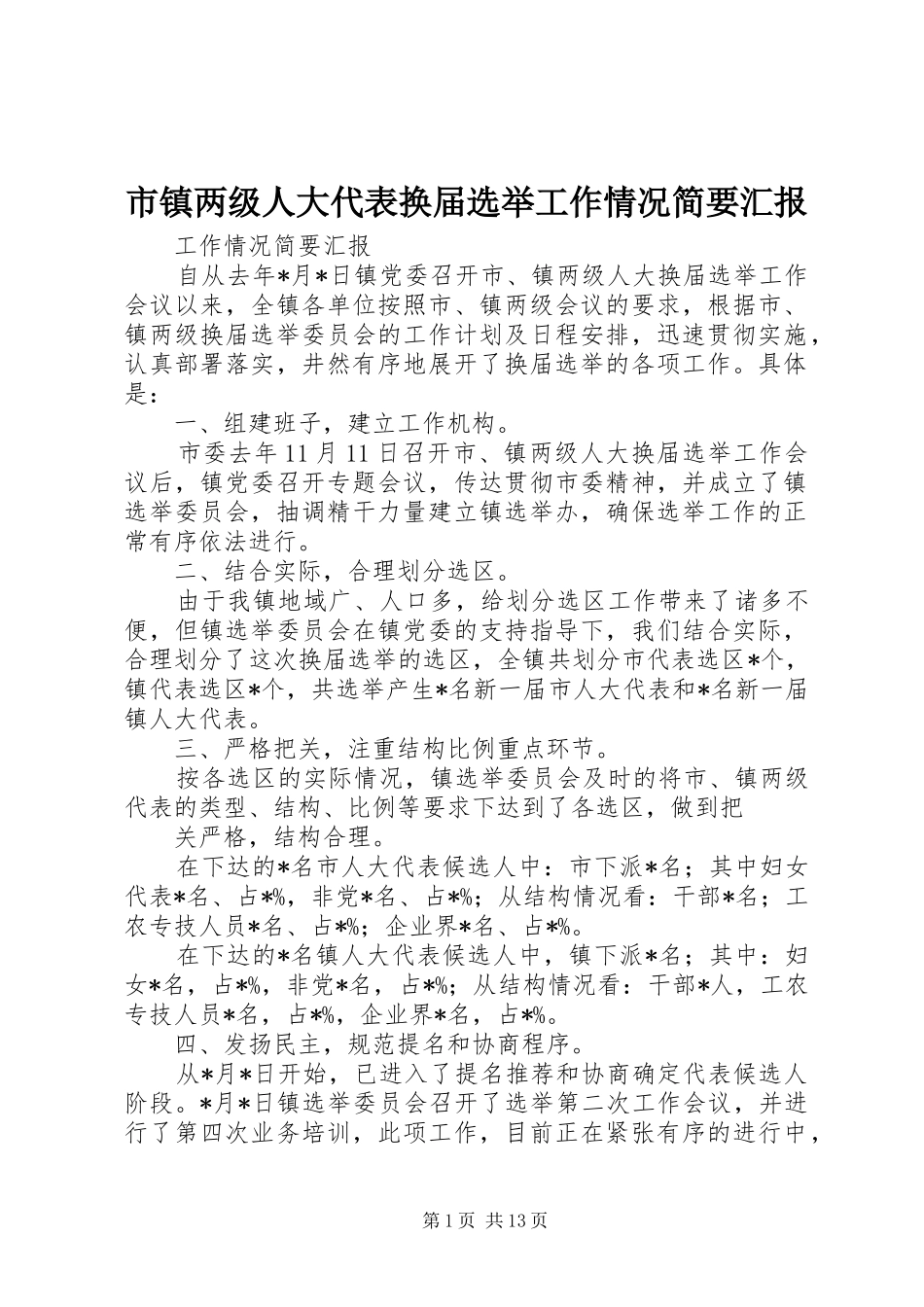 市镇两级人大代表换届选举工作情况简要汇报

工作情况简要汇报

自从去年*月*日镇党委召开市、镇两级人大换届选举工作会议以来，全镇各单位按照市、镇两级会议的要求，根据市、镇两级换届选举委员会的工作计划及日程安排，迅速贯彻实施，认真部署落实，井然有序地展开了换届选举的各项工作。具体是：

一、组建班子，建立工作机构。

市委去年11月11日召开市、镇两级人大换届选举工作会议后，镇党委召开专题会议，传达贯彻市委精神，并成立了镇选举委员会，抽调精干力量建立镇选举办，确保选举工作的正常有序依法进行。

二、结合实际，合理划分选区。

由于我镇地域广、人口多，给划分选区工作带来了诸多不便，但镇选举委员会在镇党委的支持指导下，我们结合实际，合理划分了这次换届选举的选区，全镇共划分市代表选区*个，镇代表选区*个，共选举产生*名新一届市人大代表和*名新一届镇人大代表。

三、严格把关，注重结构比例重点环节。

按各选区的实际情况，镇选举委员会及时的将市、镇两级代表的类型、结构、比例等要求下达到了各选区，做到把

关严格，结构合理。

在下达的*名市人大代表候选人中：市下派*名；其中妇女代表*名、占*%，非党*名、占*%；从结构情况看：干部*名；工农专技人员*名、占*%；企业界*名、占*%。

在下达的*名镇人大代表候选人中，镇下派*名；其中：妇女*名，占*%，非党*名，占*%；从结构情况看：干部*人，工农专技人员*名，占*%，企业界*名，占*%。

四、发扬民主，规范提名和协商程序。

从*月*日开始，已进入了提名推荐和协商确定代表候选人阶段。*月*日镇选举委员会召开了选举第二次工作会议，并进行了第四次业务培训，此项工作，目前正在紧张有序的进行中，

第1页 共13页